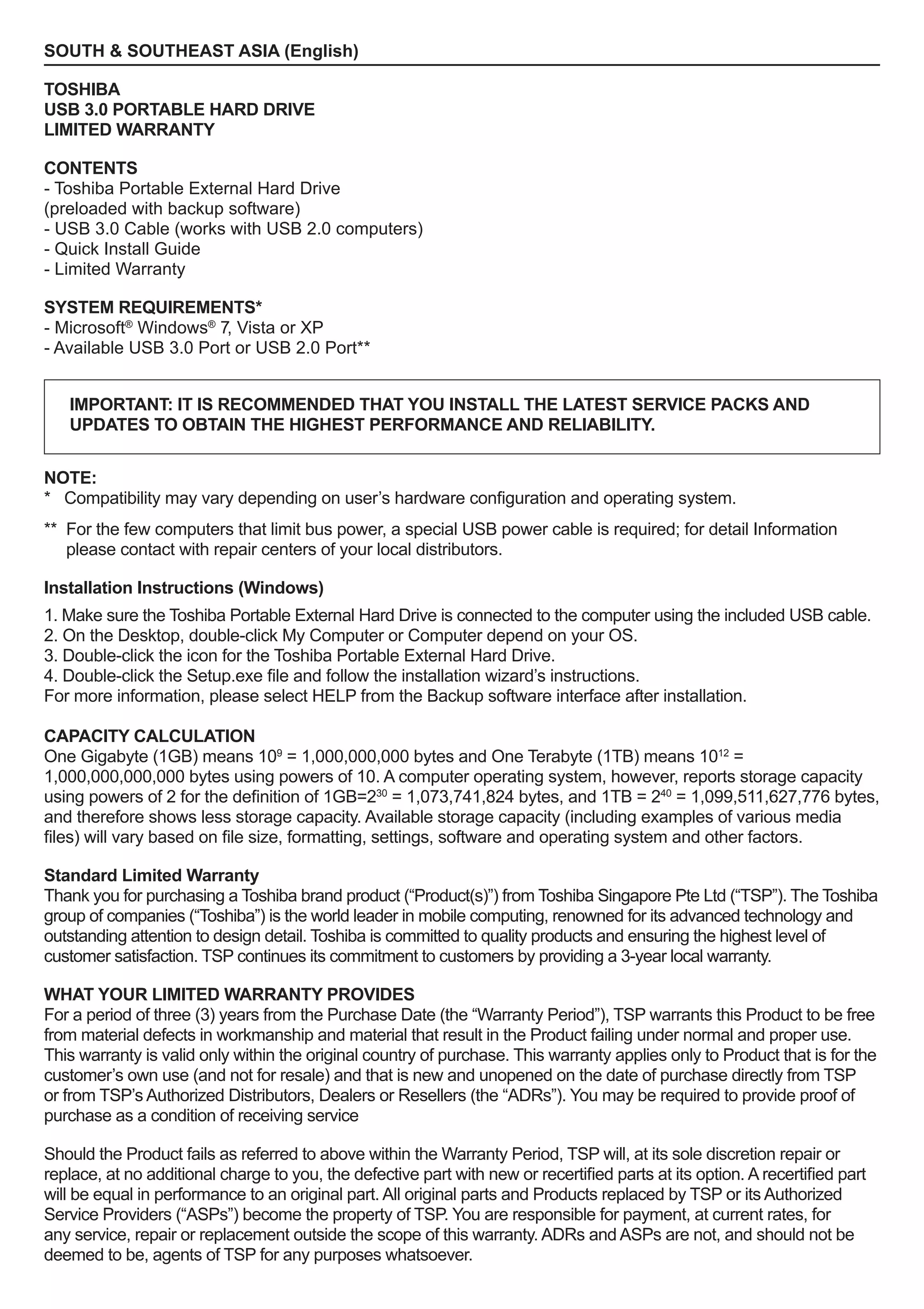 SOUTH & SOUTHEAST ASIA (English)

TOSHIBA
USB 3.0 PORTABLE HARD DRIVE
LIMITED WARRANTY

CONTENTS
- Toshiba Portable External Hard Drive
(preloaded with backup software)
- USB 3.0 Cable (works with USB 2.0 computers)
- Quick Install Guide
- Limited Warranty

SYSTEM REQUIREMENTS*
- Microsoft® Windows® 7, Vista or XP
- Available USB 3.0 Port or USB 2.0 Port**

IMPORTANT: IT IS RECOMMENDED THAT YOU INSTALL THE LATEST SERVICE PACKS AND UPDATES TO OBTAIN THE HIGHEST PERFORMANCE AND RELIABILITY.

NOTE:
* Compatibility may vary depending on user's hardware configuration and operating system.

** For the few computers that limit bus power, a special USB power cable is required; for detail Information please contact with repair centers of your local distributors.

Installation Instructions (Windows)

1. Make sure the Toshiba Portable External Hard Drive is connected to the computer using the included USB cable.
2. On the Desktop, double-click My Computer or Computer depend on your OS.
3. Double-click the icon for the Toshiba Portable External Hard Drive.
4. Double-click the Setup.exe file and follow the installation wizard's instructions.
For more information, please select HELP from the Backup software interface after installation.

CAPACITY CALCULATION
One Gigabyte (1GB) means $10^9$ = 1,000,000,000 bytes and One Terabyte (1TB) means $10^{12}$ = 1,000,000,000,000 bytes using powers of 10. A computer operating system, however, reports storage capacity using powers of 2 for the definition of 1GB=$2^{30}$ = 1,073,741,824 bytes, and 1TB = $2^{40}$ = 1,099,511,627,776 bytes, and therefore shows less storage capacity. Available storage capacity (including examples of various media files) will vary based on file size, formatting, settings, software and operating system and other factors.

Standard Limited Warranty
Thank you for purchasing a Toshiba brand product ("Product(s)") from Toshiba Singapore Pte Ltd ("TSP"). The Toshiba group of companies ("Toshiba") is the world leader in mobile computing, renowned for its advanced technology and outstanding attention to design detail. Toshiba is committed to quality products and ensuring the highest level of customer satisfaction. TSP continues its commitment to customers by providing a 3-year local warranty.

WHAT YOUR LIMITED WARRANTY PROVIDES
For a period of three (3) years from the Purchase Date (the "Warranty Period"), TSP warrants this Product to be free from material defects in workmanship and material that result in the Product failing under normal and proper use. This warranty is valid only within the original country of purchase. This warranty applies only to Product that is for the customer's own use (and not for resale) and that is new and unopened on the date of purchase directly from TSP or from TSP's Authorized Distributors, Dealers or Resellers (the "ADRs"). You may be required to provide proof of purchase as a condition of receiving service

Should the Product fails as referred to above within the Warranty Period, TSP will, at its sole discretion repair or replace, at no additional charge to you, the defective part with new or recertified parts at its option. A recertified part will be equal in performance to an original part. All original parts and Products replaced by TSP or its Authorized Service Providers ("ASPs") become the property of TSP. You are responsible for payment, at current rates, for any service, repair or replacement outside the scope of this warranty. ADRs and ASPs are not, and should not be deemed to be, agents of TSP for any purposes whatsoever.